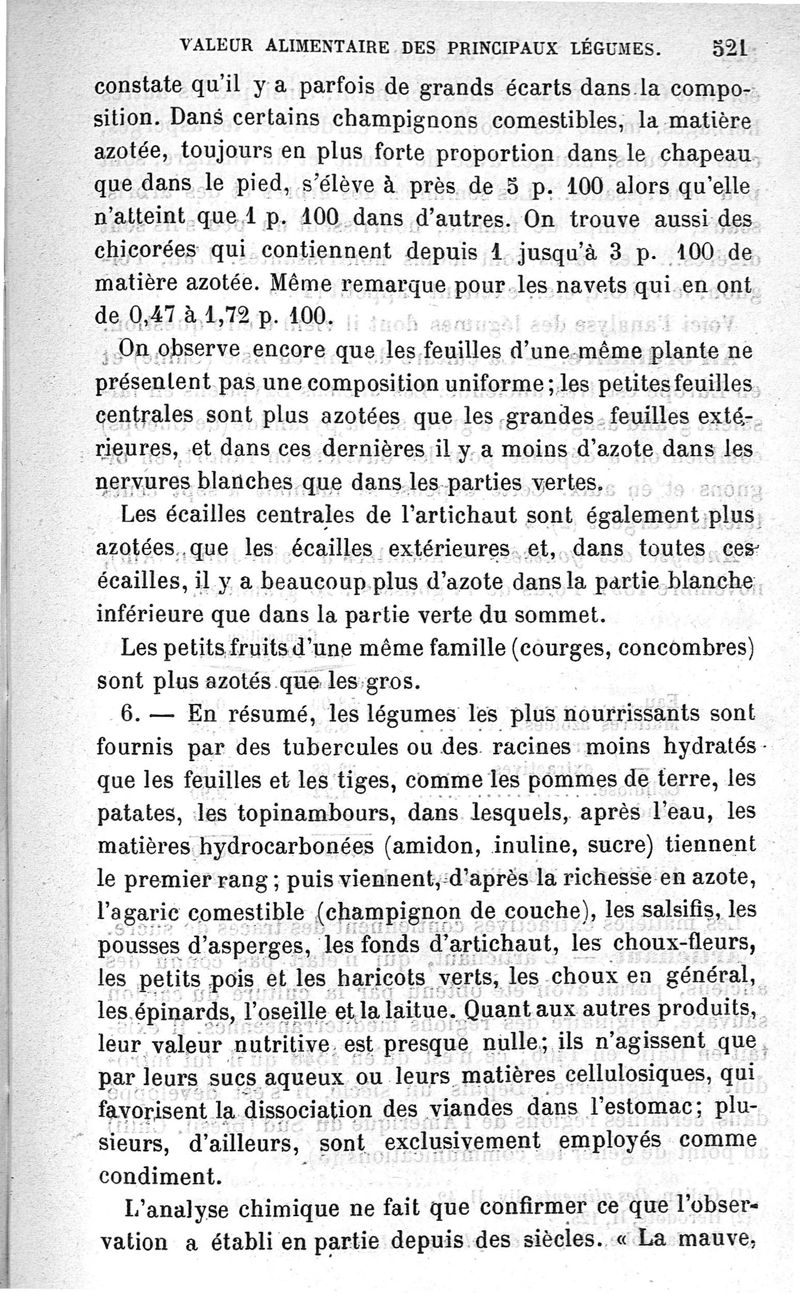 VALEUR ALIMENTAIRE DES PRINCIPAUX LÉGUMES. 521

constate qu'il y a parfois de grands écarts dans la composition. Dans certains champignons comestibles, la matière azotée, toujours en plus forte proportion dans le chapeau que dans le pied, s'élève à près de 5 p. 100 alors qu'elle n'atteint que 1 p. 100 dans d'autres. On trouve aussi des chicorées qui contiennent depuis 1 jusqu'à 3 p. 100 de matière azotée. Même remarque pour les navets qui en ont de 0,47 à 1,72 p. 100.

On observe encore que les feuilles d'une même plante ne présentent pas une composition uniforme; les petites feuilles centrales sont plus azotées que les grandes feuilles extérieures, et dans ces dernières il y a moins d'azote dans les nervures blanches que dans les parties vertes.

Les écailles centrales de l'artichaut sont également plus azotées que les écailles extérieures et, dans toutes ces écailles, il y a beaucoup plus d'azote dans la partie blanche inférieure que dans la partie verte du sommet.

Les petits fruits d'une même famille (courges, concombres) sont plus azotés que les gros.

6. — En résumé, les légumes les plus nourrissants sont fournis par des tubercules ou des racines moins hydratés que les feuilles et les tiges, comme les pommes de terre, les patates, les topinambours, dans lesquels, après l'eau, les matières hydrocarbonées (amidon, inuline, sucre) tiennent le premier rang; puis viennent, d'après la richesse en azote, l'agaric comestible (champignon de couche), les salsifis, les pousses d'asperges, les fonds d'artichaut, les choux-fleurs, les petits pois et les haricots verts, les choux en général, les épinards, l'oseille et la laitue. Quant aux autres produits, leur valeur nutritive est presque nulle; ils n'agissent que par leurs sucs aqueux ou leurs matières cellulosiques, qui favorisent la dissociation des viandes dans l'estomac; plusieurs, d'ailleurs, sont exclusivement employés comme condiment.

L'analyse chimique ne fait que confirmer ce que l'observation a établi en partie depuis des siècles. « La mauve,